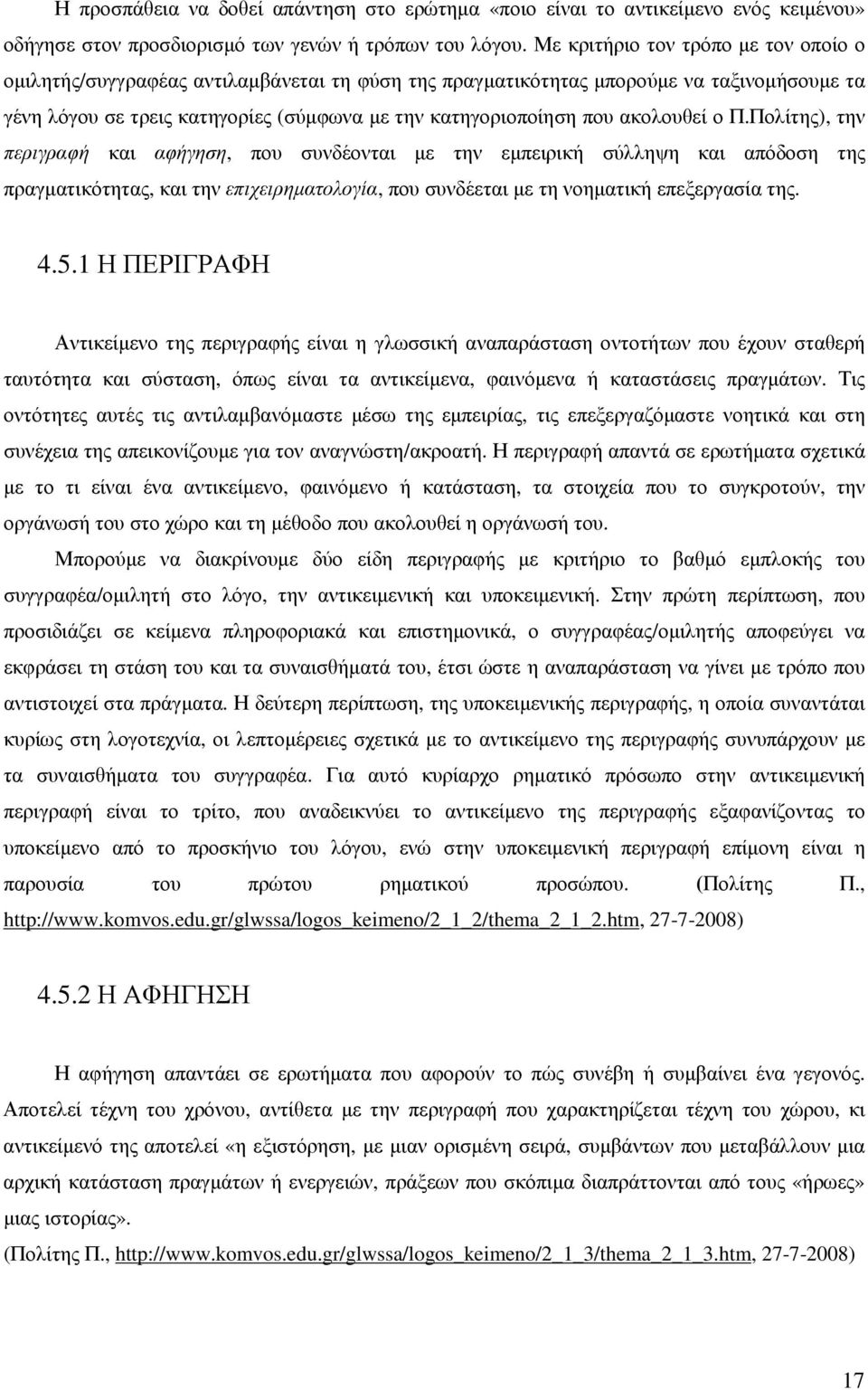 Η προσπάθεια να δοθεί απάντηση στο ερώτηµα «ποιο είναι το αντικείµενο ενός κειµένου» οδήγησε στον προσδιορισµό των γενών ή τρόπων του λόγου. Με κριτήριο τον τρόπο µε τον οποίο ο οµιλητής/συγγραφέας αντιλαµβάνεται τη φύση της πραγµατικότητας µπορούµε να ταξινοµήσουµε τα γένη λόγου σε τρεις κατηγορίες (σύµφωνα µε την κατηγοριοποίηση που ακολουθεί ο Π.Πολίτης), την περιγραφή και αφήγηση, που συνδέονται µε την εµπειρική σύλληψη και απόδοση της πραγµατικότητας, και την επιχειρηµατολογία, που συνδέεται µε τη νοηµατική επεξεργασία της.

4.5.1 Η ΠΕΡΙΓΡΑΦΗ

Αντικείµενο της περιγραφής είναι η γλωσσική αναπαράσταση οντοτήτων που έχουν σταθερή ταυτότητα και σύσταση, όπως είναι τα αντικείµενα, φαινόµενα ή καταστάσεις πραγµάτων. Τις οντότητες αυτές τις αντιλαµβανόµαστε µέσω της εµπειρίας, τις επεξεργαζόµαστε νοητικά και στη συνέχεια της απεικονίζουµε για τον αναγνώστη/ακροατή. Η περιγραφή απαντά σε ερωτήµατα σχετικά µε το τι είναι ένα αντικείµενο, φαινόµενο ή κατάσταση, τα στοιχεία που το συγκροτούν, την οργάνωσή του στο χώρο και τη µέθοδο που ακολουθεί η οργάνωσή του.

Μπορούµε να διακρίνουµε δύο είδη περιγραφής µε κριτήριο το βαθµό εµπλοκής του συγγραφέα/οµιλητή στο λόγο, την αντικειµενική και υποκειµενική. Στην πρώτη περίπτωση, που προσιδιάζει σε κείµενα πληροφοριακά και επιστηµονικά, ο συγγραφέας/οµιλητής αποφεύγει να εκφράσει τη στάση του και τα συναισθήµατά του, έτσι ώστε η αναπαράσταση να γίνει µε τρόπο που αντιστοιχεί στα πράγµατα. Η δεύτερη περίπτωση, της υποκειµενικής περιγραφής, η οποία συναντάται κυρίως στη λογοτεχνία, οι λεπτοµέρειες σχετικά µε το αντικείµενο της περιγραφής συνυπάρχουν µε τα συναισθήµατα του συγγραφέα. Για αυτό κυρίαρχο ρηµατικό πρόσωπο στην αντικειµενική περιγραφή είναι το τρίτο, που αναδεικνύει το αντικείµενο της περιγραφής εξαφανίζοντας το υποκείµενο από το προσκήνιο του λόγου, ενώ στην υποκειµενική περιγραφή επίµονη είναι η παρουσία του πρώτου ρηµατικού προσώπου. (Πολίτης Π., http://www.komvos.edu.gr/glwssa/logos_keimeno/2_1_2/thema_2_1_2.htm, 27-7-2008)

4.5.2 Η ΑΦΗΓΗΣΗ

Η αφήγηση απαντάει σε ερωτήµατα που αφορούν το πώς συνέβη ή συµβαίνει ένα γεγονός. Αποτελεί τέχνη του χρόνου, αντίθετα µε την περιγραφή που χαρακτηρίζεται τέχνη του χώρου, κι αντικείµενό της αποτελεί «η εξιστόρηση, µε µιαν ορισµένη σειρά, συµβάντων που µεταβάλλουν µια αρχική κατάσταση πραγµάτων ή ενεργειών, πράξεων που σκόπιµα διαπράττονται από τους «ήρωες» µιας ιστορίας».
(Πολίτης Π., http://www.komvos.edu.gr/glwssa/logos_keimeno/2_1_3/thema_2_1_3.htm, 27-7-2008)

17